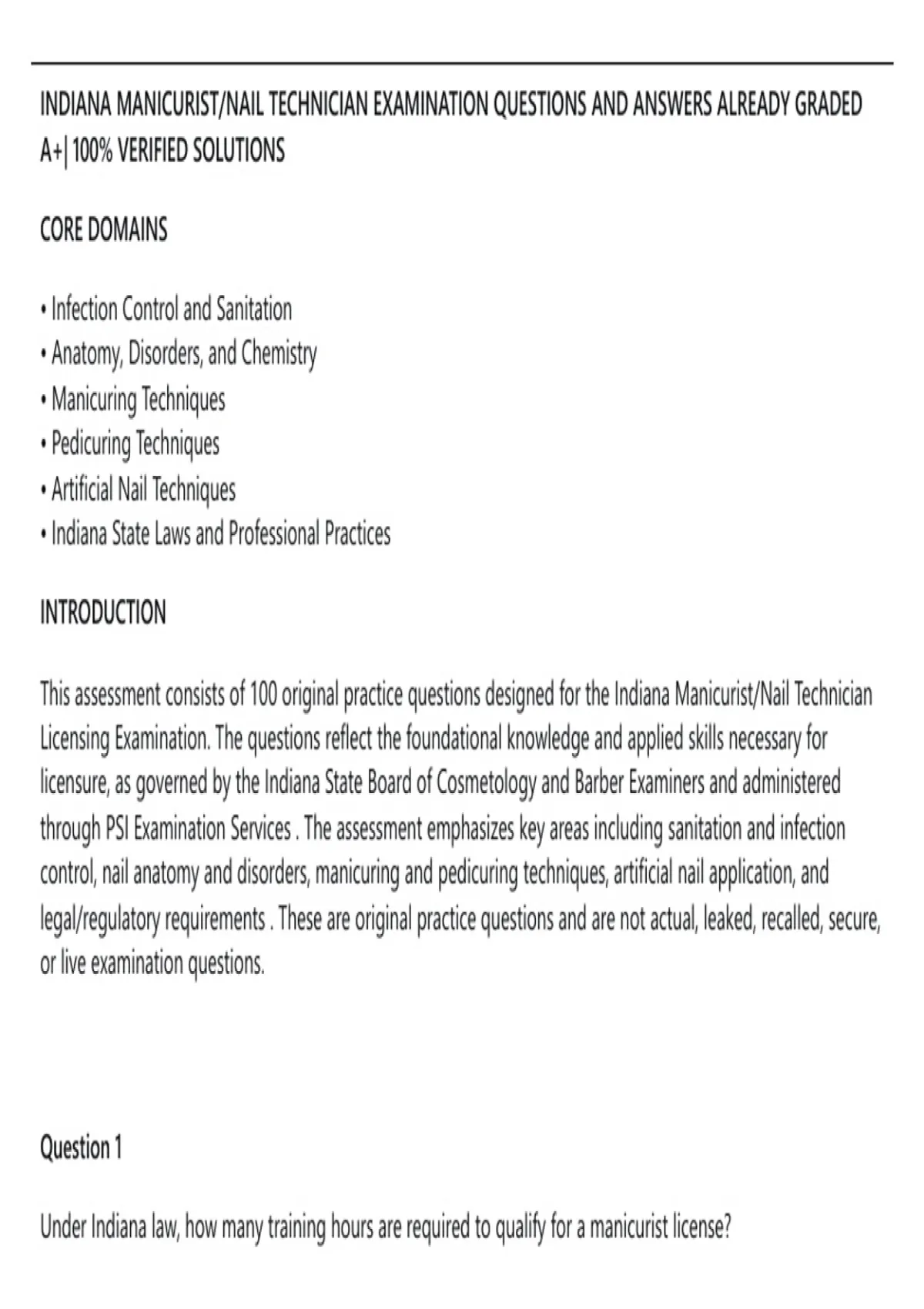 INDIANA MANICURIST/NAIL TECHNICIAN EXAMINATION QUESTIONS AND ANSWERS ALREADY GRADED A+| 100% VERIFIED SOLUTIONS

CORE DOMAINS

• Infection Control and Sanitation
• Anatomy, Disorders, and Chemistry
• Manicuring Techniques
• Pedicuring Techniques
• Artificial Nail Techniques
• Indiana State Laws and Professional Practices

INTRODUCTION

This assessment consists of 100 original practice questions designed for the Indiana Manicurist/Nail Technician Licensing Examination. The questions reflect the foundational knowledge and applied skills necessary for licensure, as governed by the Indiana State Board of Cosmetology and Barber Examiners and administered through PSI Examination Services . The assessment emphasizes key areas including sanitation and infection control, nail anatomy and disorders, manicuring and pedicuring techniques, artificial nail application, and legal/regulatory requirements . These are original practice questions and are not actual, leaked, recalled, secure, or live examination questions.

Question 1

Under Indiana law, how many training hours are required to qualify for a manicurist license?